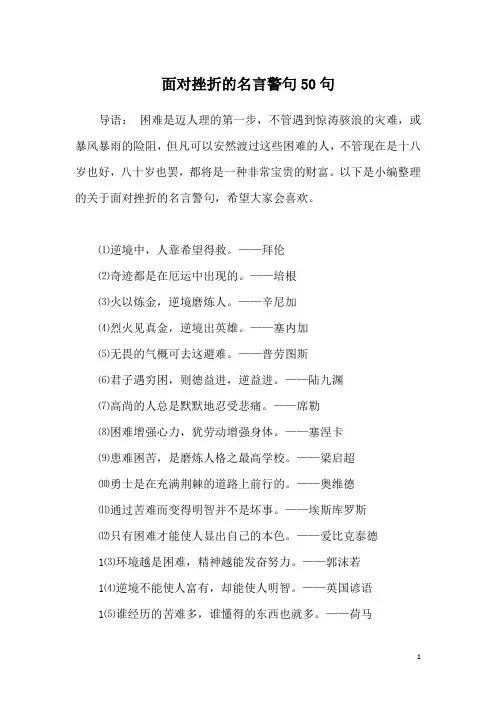 面对挫折的名言警句50句

导语： 困难是迈人理的第一步，不管遇到惊涛骇浪的灾难，或暴风暴雨的险阻，但凡可以安然渡过这些困难的人，不管现在是十八岁也好，八十岁也罢，都将是一种非常宝贵的财富。以下是小编整理的关于面对挫折的名言警句，希望大家会喜欢。

⑴逆境中，人靠希望得救。——拜伦

⑵奇迹都是在厄运中出现的。——培根

⑶火以炼金，逆境磨炼人。——辛尼加

⑷烈火见真金，逆境出英雄。——塞内加

⑸无畏的气概可去这避难。——普劳图斯

⑹君子遇穷困，则德益进，逆益进。——陆九渊

⑺高尚的人总是默默地忍受悲痛。——席勒

⑻困难增强心力，犹劳动增强身体。——塞涅卡

⑼患难困苦，是磨炼人格之最高学校。——梁启超

⑽勇士是在充满荆棘的道路上前行的。——奥维德

⑾通过苦难而变得明智并不是坏事。——埃斯库罗斯

⑿只有困难才能使人显出自己的本色。——爱比克泰德

1⑶环境越是困难，精神越能发奋努力。——郭沫若

1⑷逆境不能使人富有，却能使人明智。——英国谚语

1⑸谁经历的苦难多，谁懂得的东西也就多。——荷马

1